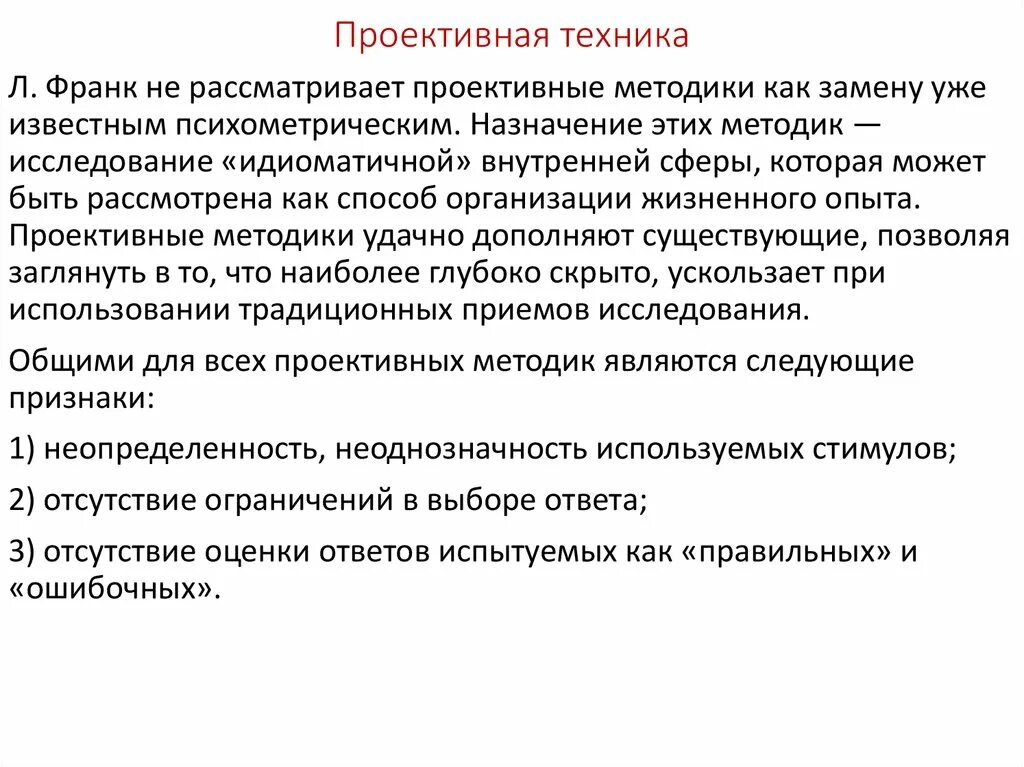 Проективная техника

Л. Франк не рассматривает проективные методики как замену уже известным психометрическим. Назначение этих методик — исследование «идиоматичной» внутренней сферы, которая может быть рассмотрена как способ организации жизненного опыта. Проективные методики удачно дополняют существующие, позволяя заглянуть в то, что наиболее глубоко скрыто, ускользает при использовании традиционных приемов исследования.

Общими для всех проективных методик являются следующие признаки:

1) неопределенность, неоднозначность используемых стимулов;

2) отсутствие ограничений в выборе ответа;

3) отсутствие оценки ответов испытуемых как «правильных» и «ошибочных».